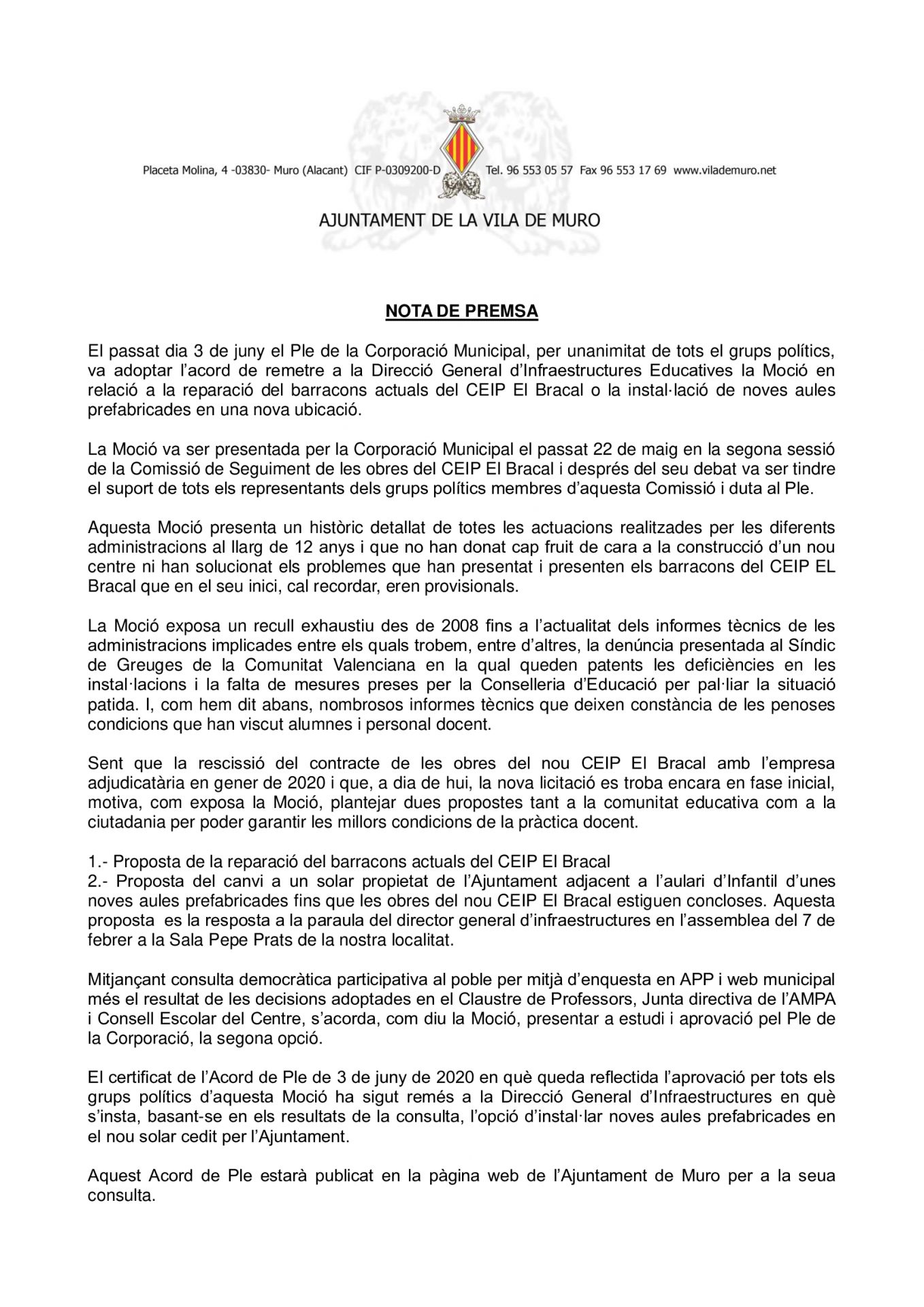 Placeta Molina, 4 -03830- Muro (Alacant) CIF P-0309200-D Tel. 96 553 05 57 Fax 96 553 17 69 www.vilademuro.net

AJUNTAMENT DE LA VILA DE MURO

NOTA DE PREMSA

El passat dia 3 de juny el Ple de la Corporació Municipal, per unanimitat de tots el grups polítics, va adoptar l'acord de remetre a la Direcció General d'Infraestructures Educatives la Moció en relació a la reparació del barracons actuals del CEIP El Bracal o la instal·lació de noves aules prefabricades en una nova ubicació.

La Moció va ser presentada per la Corporació Municipal el passat 22 de maig en la segona sessió de la Comissió de Seguiment de les obres del CEIP El Bracal i després del seu debat va ser tindre el suport de tots els representants dels grups polítics membres d'aquesta Comissió i duta al Ple.

Aquesta Moció presenta un històric detallat de totes les actuacions realitzades per les diferents administracions al llarg de 12 anys i que no han donat cap fruit de cara a la construcció d'un nou centre ni han solucionat els problemes que han presentat i presenten els barracons del CEIP EL Bracal que en el seu inici, cal recordar, eren provisionals.

La Moció exposa un recull exhaustiu des de 2008 fins a l'actualitat dels informes tècnics de les administracions implicades entre els quals trobem, entre d'altres, la denúncia presentada al Síndic de Greuges de la Comunitat Valenciana en la qual queden patents les deficiències en les instal·lacions i la falta de mesures preses per la Conselleria d'Educació per pal·liar la situació patida. I, com hem dit abans, nombrosos informes tècnics que deixen constància de les penoses condicions que han viscut alumnes i personal docent.

Sent que la rescissió del contracte de les obres del nou CEIP El Bracal amb l'empresa adjudicatària en gener de 2020 i que, a dia de hui, la nova licitació es troba encara en fase inicial, motiva, com exposa la Moció, plantejar dues propostes tant a la comunitat educativa com a la ciutadania per poder garantir les millors condicions de la pràctica docent.

1.- Proposta de la reparació del barracons actuals del CEIP El Bracal
2.- Proposta del canvi a un solar propietat de l'Ajuntament adjacent a l'aulari d'Infantil d'unes noves aules prefabricades fins que les obres del nou CEIP El Bracal estiguen concloses. Aquesta proposta es la resposta a la paraula del director general d'infraestructures en l'assemblea del 7 de febrer a la Sala Pepe Prats de la nostra localitat.

Mitjançant consulta democràtica participativa al poble per mitjà d'enquesta en APP i web municipal més el resultat de les decisions adoptades en el Claustre de Professors, Junta directiva de l'AMPA i Consell Escolar del Centre, s'acorda, com diu la Moció, presentar a estudi i aprovació pel Ple de la Corporació, la segona opció.

El certificat de l'Acord de Ple de 3 de juny de 2020 en què queda reflectida l'aprovació per tots els grups polítics d'aquesta Moció ha sigut remés a la Direcció General d'Infraestructures en què s'insta, basant-se en els resultats de la consulta, l'opció d'instal·lar noves aules prefabricades en el nou solar cedit per l'Ajuntament.

Aquest Acord de Ple estarà publicat en la pàgina web de l'Ajuntament de Muro per a la seua consulta.